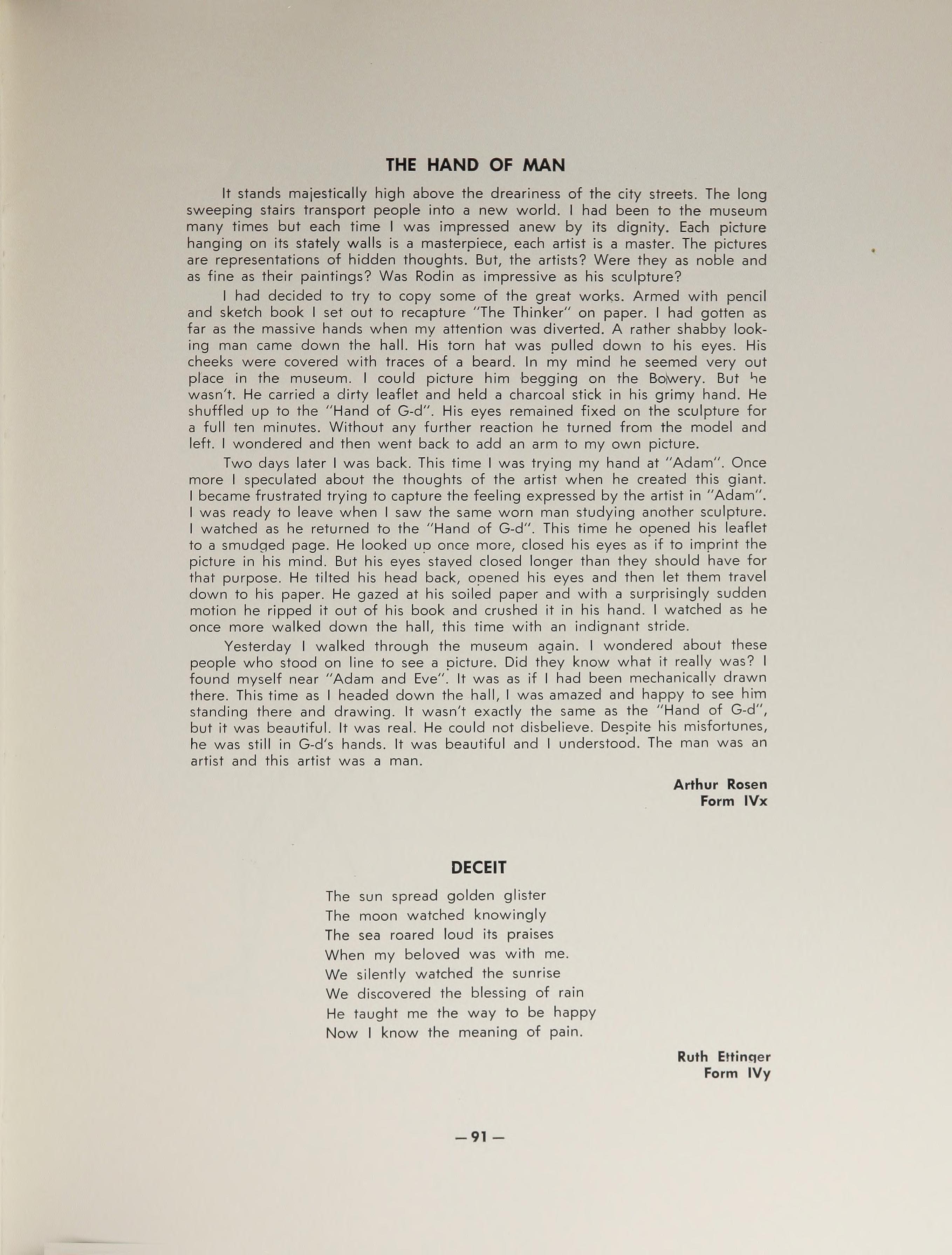 THE HAND OF MAN

It stands majestically high above the dreariness of the city streets. The long sweeping stairs transport people into a new world. I had been to the museum many times but each time I was impressed anew by its dignity. Each picture hanging on its stately walls is a masterpiece, each artist is a master. The pictures are representations of hidden thoughts. But, the artists? Were they as noble and as fine as their paintings? Was Rodin as impressive as his sculpture?

I had decided to try to copy some of the great works. Armed with pencil and sketch book I set out to recapture "The Thinker" on paper. I had gotten as far as the massive hands when my attention was diverted. A rather shabby looking man came down the hall. His torn hat was pulled down to his eyes. His cheeks were covered with traces of a beard. In my mind he seemed very out place in the museum. I could picture him begging on the Bowery. But he wasn't. He carried a dirty leaflet and held a charcoal stick in his grimy hand. He shuffled up to the "Hand of G-d". His eyes remained fixed on the sculpture for a full ten minutes. Without any further reaction he turned from the model and left. I wondered and then went back to add an arm to my own picture.

Two days later I was back. This time I was trying my hand at "Adam". Once more I speculated about the thoughts of the artist when he created this giant. I became frustrated trying to capture the feeling expressed by the artist in "Adam". I was ready to leave when I saw the same worn man studying another sculpture. I watched as he returned to the "Hand of G-d". This time he opened his leaflet to a smudged page. He looked up once more, closed his eyes as if to imprint the picture in his mind. But his eyes stayed closed longer than they should have for that purpose. He tilted his head back, opened his eyes and then let them travel down to his paper. He gazed at his soiled paper and with a surprisingly sudden motion he ripped it out of his book and crushed it in his hand. I watched as he once more walked down the hall, this time with an indignant stride.

Yesterday I walked through the museum again. I wondered about these people who stood on line to see a picture. Did they know what it really was? I found myself near "Adam and Eve". It was as if I had been mechanically drawn there. This time as I headed down the hall, I was amazed and happy to see him standing there and drawing. It wasn't exactly the same as the "Hand of G-d", but it was beautiful. It was real. He could not disbelieve. Despite his misfortunes, he was still in G-d's hands. It was beautiful and I understood. The man was an artist and this artist was a man.

Arthur Rosen
Form IVx

DECEIT

The sun spread golden glister
The moon watched knowingly
The sea roared loud its praises
When my beloved was with me.
We silently watched the sunrise
We discovered the blessing of rain
He taught me the way to be happy
Now I know the meaning of pain.

Ruth Ettinger
Form IVy

— 91 —